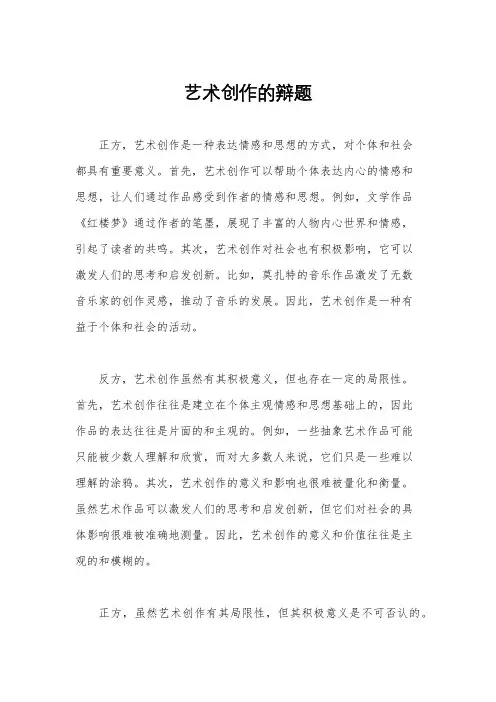 艺术创作的辩题

正方，艺术创作是一种表达情感和思想的方式，对个体和社会都具有重要意义。首先，艺术创作可以帮助个体表达内心的情感和思想，让人们通过作品感受到作者的情感和思想。例如，文学作品《红楼梦》通过作者的笔墨，展现了丰富的人物内心世界和情感，引起了读者的共鸣。其次，艺术创作对社会也有积极影响，它可以激发人们的思考和启发创新。比如，莫扎特的音乐作品激发了无数音乐家的创作灵感，推动了音乐的发展。因此，艺术创作是一种有益于个体和社会的活动。

反方，艺术创作虽然有其积极意义，但也存在一定的局限性。首先，艺术创作往往是建立在个体主观情感和思想基础上的，因此作品的表达往往是片面的和主观的。例如，一些抽象艺术作品可能只能被少数人理解和欣赏，而对大多数人来说，它们只是一些难以理解的涂鸦。其次，艺术创作的意义和影响也很难被量化和衡量。虽然艺术作品可以激发人们的思考和启发创新，但它们对社会的具体影响很难被准确地测量。因此，艺术创作的意义和价值往往是主观的和模糊的。

正方，虽然艺术创作有其局限性，但其积极意义是不可否认的。